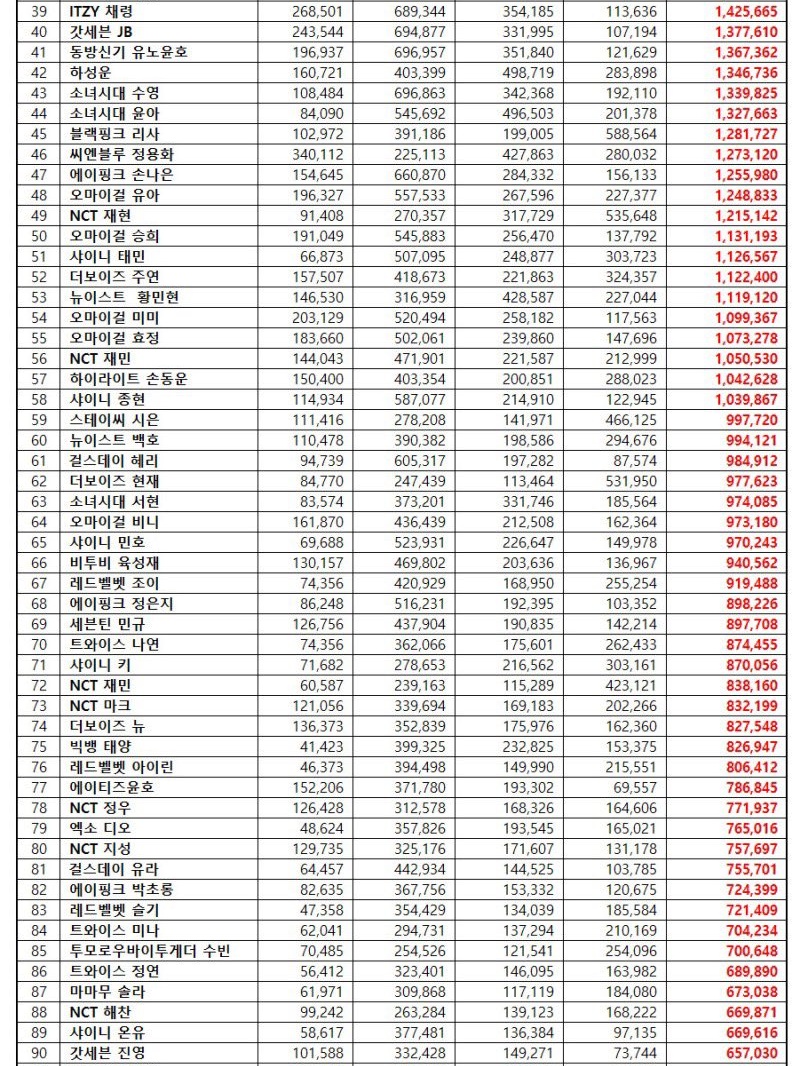 | 39 | ITZY 채령 | 268,501 | 689,344 | 354,185 | 113,636 | 1,425,665 |
|---|---|---|---|---|---|---|
| 40 | 갓세븐 JB | 243,544 | 694,877 | 331,995 | 107,194 | 1,377,610 |
| 41 | 동방신기 유노윤호 | 196,937 | 696,957 | 351,840 | 121,629 | 1,367,362 |
| 42 | 하성운 | 160,721 | 403,399 | 498,719 | 283,898 | 1,346,736 |
| 43 | 소녀시대 수영 | 108,484 | 696,863 | 342,368 | 192,110 | 1,339,825 |
| 44 | 소녀시대 윤아 | 84,090 | 545,692 | 496,503 | 201,378 | 1,327,663 |
| 45 | 블랙핑크 리사 | 102,972 | 391,186 | 199,005 | 588,564 | 1,281,727 |
| 46 | 씨엔블루 정용화 | 340,112 | 225,113 | 427,863 | 280,032 | 1,273,120 |
| 47 | 에이핑크 손나은 | 154,645 | 660,870 | 284,332 | 156,133 | 1,255,980 |
| 48 | 오마이걸 유아 | 196,327 | 557,533 | 267,596 | 227,377 | 1,248,833 |
| 49 | NCT 재현 | 91,408 | 270,357 | 317,729 | 535,648 | 1,215,142 |
| 50 | 오마이걸 승희 | 191,049 | 545,883 | 256,470 | 137,792 | 1,131,193 |
| 51 | 샤이니 태민 | 66,873 | 507,095 | 248,877 | 303,723 | 1,126,567 |
| 52 | 더보이즈 주연 | 157,507 | 418,673 | 221,863 | 324,357 | 1,122,400 |
| 53 | 뉴이스트 황민현 | 146,530 | 316,959 | 428,587 | 227,044 | 1,119,120 |
| 54 | 오마이걸 미미 | 203,129 | 520,494 | 258,182 | 117,563 | 1,099,367 |
| 55 | 오마이걸 효정 | 183,660 | 502,061 | 239,860 | 147,696 | 1,073,278 |
| 56 | NCT 재민 | 144,043 | 471,901 | 221,587 | 212,999 | 1,050,530 |
| 57 | 하이라이트 손동운 | 150,400 | 403,354 | 200,851 | 288,023 | 1,042,628 |
| 58 | 샤이니 종현 | 114,934 | 587,077 | 214,910 | 122,945 | 1,039,867 |
| 59 | 스테이씨 시은 | 111,416 | 278,208 | 141,971 | 466,125 | 997,720 |
| 60 | 뉴이스트 백호 | 110,478 | 390,382 | 198,586 | 294,676 | 994,121 |
| 61 | 걸스데이 혜리 | 94,739 | 605,317 | 197,282 | 87,574 | 984,912 |
| 62 | 더보이즈 현재 | 84,770 | 247,439 | 113,464 | 531,950 | 977,623 |
| 63 | 소녀시대 서현 | 83,574 | 373,201 | 331,746 | 185,564 | 974,085 |
| 64 | 오마이걸 비니 | 161,870 | 436,439 | 212,508 | 162,364 | 973,180 |
| 65 | 샤이니 민호 | 69,688 | 523,931 | 226,647 | 149,978 | 970,243 |
| 66 | 비투비 육성재 | 130,157 | 469,802 | 203,636 | 136,967 | 940,562 |
| 67 | 레드벨벳 조이 | 74,356 | 420,929 | 168,950 | 255,254 | 919,488 |
| 68 | 에이핑크 정은지 | 86,248 | 516,231 | 192,395 | 103,352 | 898,226 |
| 69 | 세븐틴 민규 | 126,756 | 437,904 | 190,835 | 142,214 | 897,708 |
| 70 | 트와이스 나연 | 74,356 | 362,066 | 175,601 | 262,433 | 874,455 |
| 71 | 샤이니 키 | 71,682 | 278,653 | 216,562 | 303,161 | 870,056 |
| 72 | NCT 재민 | 60,587 | 239,163 | 115,289 | 423,121 | 838,160 |
| 73 | NCT 마크 | 121,056 | 339,694 | 169,183 | 202,266 | 832,199 |
| 74 | 더보이즈 뉴 | 136,373 | 352,839 | 175,976 | 162,360 | 827,548 |
| 75 | 빅뱅 태양 | 41,423 | 399,325 | 232,825 | 153,375 | 826,947 |
| 76 | 레드벨벳 아이린 | 46,373 | 394,498 | 149,990 | 215,551 | 806,412 |
| 77 | 에이티즈윤호 | 152,206 | 371,780 | 193,302 | 69,557 | 786,845 |
| 78 | NCT 정우 | 126,428 | 312,578 | 168,326 | 164,606 | 771,937 |
| 79 | 엑소 디오 | 48,624 | 357,826 | 193,545 | 165,021 | 765,016 |
| 80 | NCT 지성 | 129,735 | 325,176 | 171,607 | 131,178 | 757,697 |
| 81 | 걸스데이 유라 | 64,457 | 442,934 | 144,525 | 103,785 | 755,701 |
| 82 | 에이핑크 박초롱 | 82,635 | 367,756 | 153,332 | 120,675 | 724,399 |
| 83 | 레드벨벳 슬기 | 47,358 | 354,429 | 134,039 | 185,584 | 721,409 |
| 84 | 트와이스 미나 | 62,041 | 294,731 | 137,294 | 210,169 | 704,234 |
| 85 | 투모로우바이투게더 수빈 | 70,485 | 254,526 | 121,541 | 254,096 | 700,648 |
| 86 | 트와이스 정연 | 56,412 | 323,401 | 146,095 | 163,982 | 689,890 |
| 87 | 마마무 솔라 | 61,971 | 309,868 | 117,119 | 184,080 | 673,038 |
| 88 | NCT 해찬 | 99,242 | 263,284 | 139,123 | 168,222 | 669,871 |
| 89 | 샤이니 온유 | 58,617 | 377,481 | 136,384 | 97,135 | 669,616 |
| 90 | 갓세븐 진영 | 101,588 | 332,428 | 149,271 | 73,744 | 657,030 |